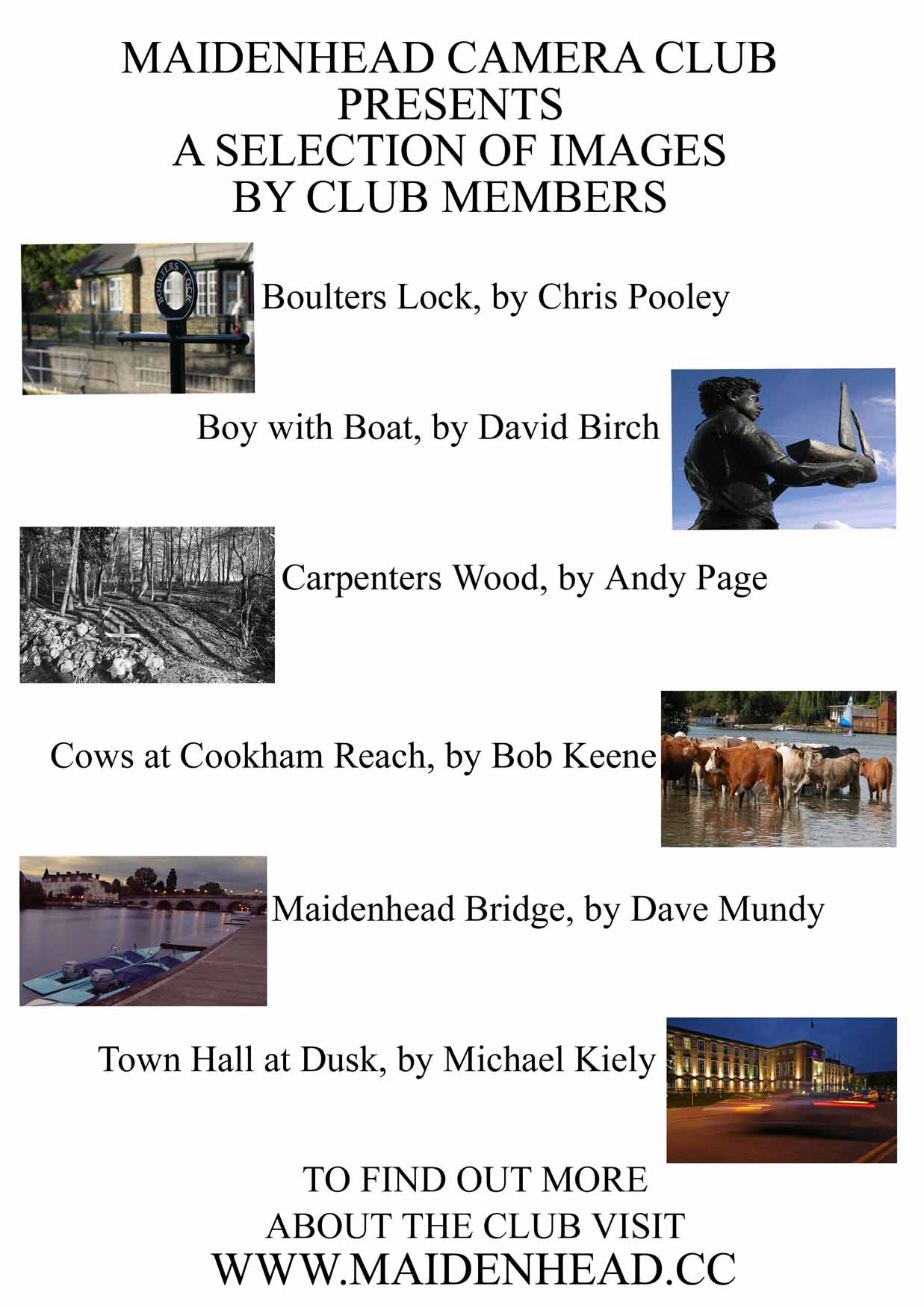 MAIDENHEAD CAMERA CLUB
PRESENTS
A SELECTION OF IMAGES
BY CLUB MEMBERS

BOULTERS LOCK

Boulters Lock, by Chris Pooley

Boy with Boat, by David Birch

Carpenters Wood, by Andy Page

Cows at Cookham Reach, by Bob Keene

Maidenhead Bridge, by Dave Mundy

Town Hall at Dusk, by Michael Kiely

TO FIND OUT MORE
ABOUT THE CLUB VISIT
WWW.MAIDENHEAD.CC